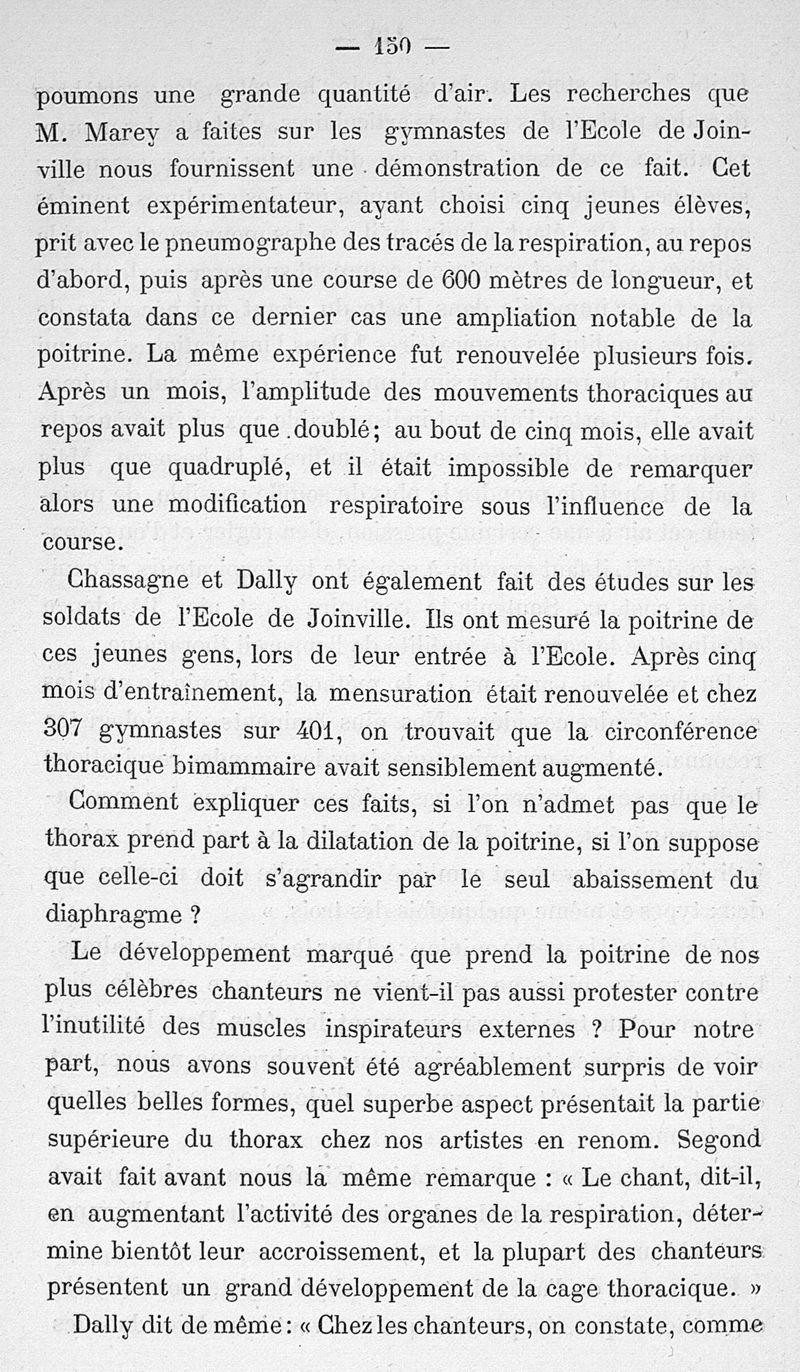 — 150 —

poumons une grande quantité d'air. Les recherches que M. Marey a faites sur les gymnastes de l'Ecole de Joinville nous fournissent une démonstration de ce fait. Cet éminent expérimentateur, ayant choisi cinq jeunes élèves, prit avec le pneumographe des tracés de la respiration, au repos d'abord, puis après une course de 600 mètres de longueur, et constata dans ce dernier cas une ampliation notable de la poitrine. La même expérience fut renouvelée plusieurs fois. Après un mois, l'amplitude des mouvements thoraciques au repos avait plus que doublé; au bout de cinq mois, elle avait plus que quadruplé, et il était impossible de remarquer alors une modification respiratoire sous l'influence de la course.

Chassagne et Dally ont également fait des études sur les soldats de l'Ecole de Joinville. Ils ont mesuré la poitrine de ces jeunes gens, lors de leur entrée à l'Ecole. Après cinq mois d'entraînement, la mensuration était renouvelée et chez 307 gymnastes sur 401, on trouvait que la circonférence thoracique bimammaire avait sensiblement augmenté.

Comment expliquer ces faits, si l'on n'admet pas que le thorax prend part à la dilatation de la poitrine, si l'on suppose que celle-ci doit s'agrandir par le seul abaissement du diaphragme ?

Le développement marqué que prend la poitrine de nos plus célèbres chanteurs ne vient-il pas aussi protester contre l'inutilité des muscles inspirateurs externes ? Pour notre part, nous avons souvent été agréablement surpris de voir quelles belles formes, quel superbe aspect présentait la partie supérieure du thorax chez nos artistes en renom. Segond avait fait avant nous la même remarque : « Le chant, dit-il, en augmentant l'activité des organes de la respiration, détermine bientôt leur accroissement, et la plupart des chanteurs présentent un grand développement de la cage thoracique. »

Dally dit de même : « Chez les chanteurs, on constate, comme